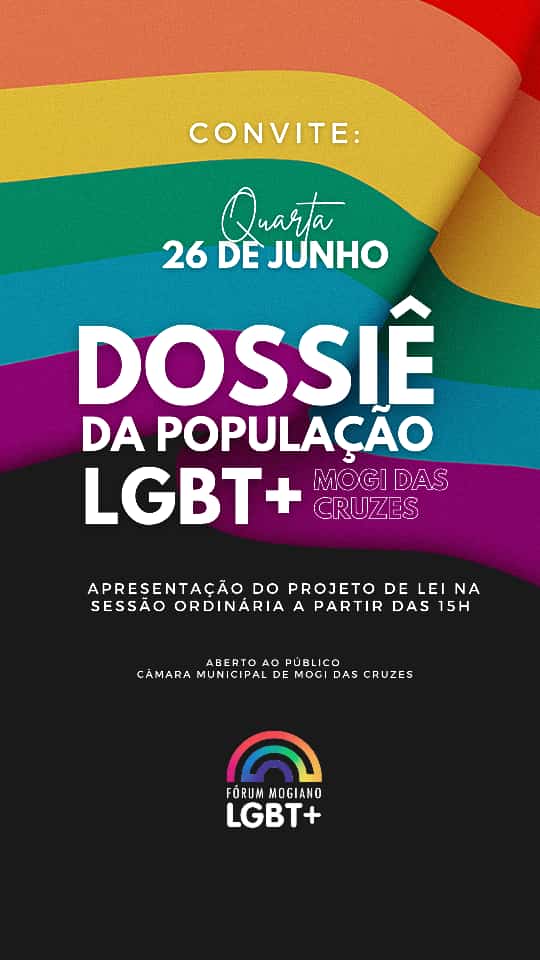 CONVITE:

Quarta
26 DE JUNHO

DOSSIÊ
DA POPULAÇÃO
LGBT+ MOGI DAS CRUZES

APRESENTAÇÃO DO PROJETO DE LEI NA SESSÃO ORDINÁRIA A PARTIR DAS 15H

ABERTO AO PÚBLICO
CÂMARA MUNICIPAL DE MOGI DAS CRUZES

FÓRUM MOGIANO
LGBT+